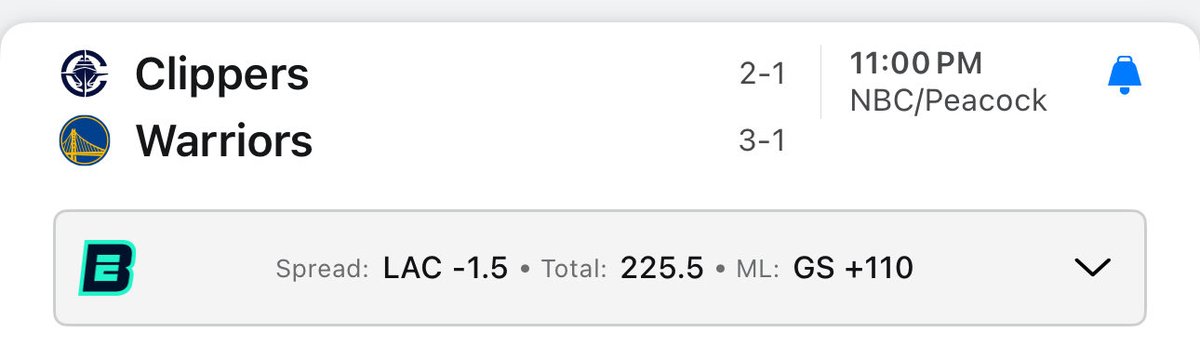 Clippers 2-1
Warriors 3-1

11:00 PM
NBC/Peacock

Spread: LAC -1.5 • Total: 225.5 • ML: GS +110